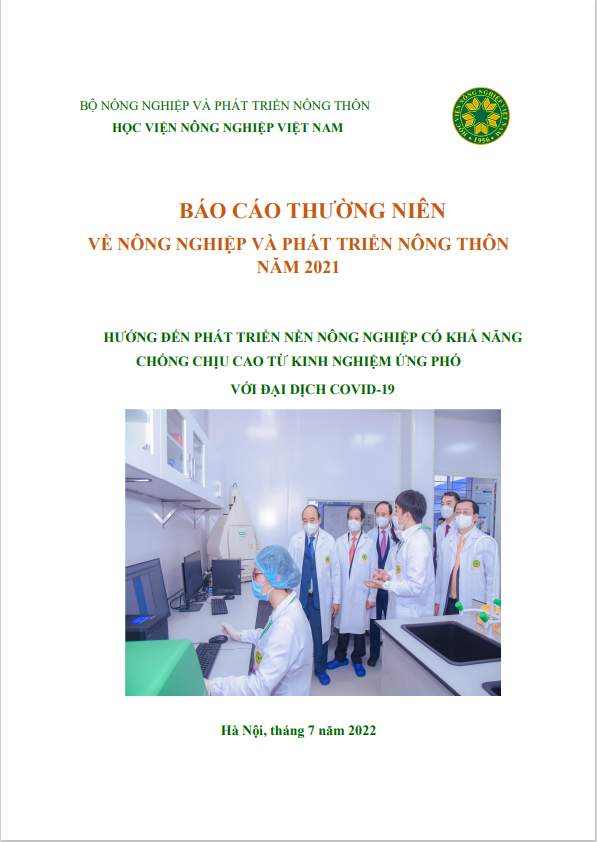 BỘ NÔNG NGHIỆP VÀ PHÁT TRIỂN NÔNG THÔN
HỌC VIỆN NÔNG NGHIỆP VIỆT NAM

HỌC VIỆN NÔNG NGHIỆP VIỆT NAM
1956

BÁO CÁO THƯỜNG NIÊN
VỀ NÔNG NGHIỆP VÀ PHÁT TRIỂN NÔNG THÔN
NĂM 2021

HƯỚNG ĐẾN PHÁT TRIỂN NỀN NÔNG NGHIỆP CÓ KHẢ NĂNG
CHỐNG CHỊU CAO TỪ KINH NGHIỆM ỨNG PHÓ
VỚI ĐẠI DỊCH COVID-19

Hà Nội, tháng 7 năm 2022